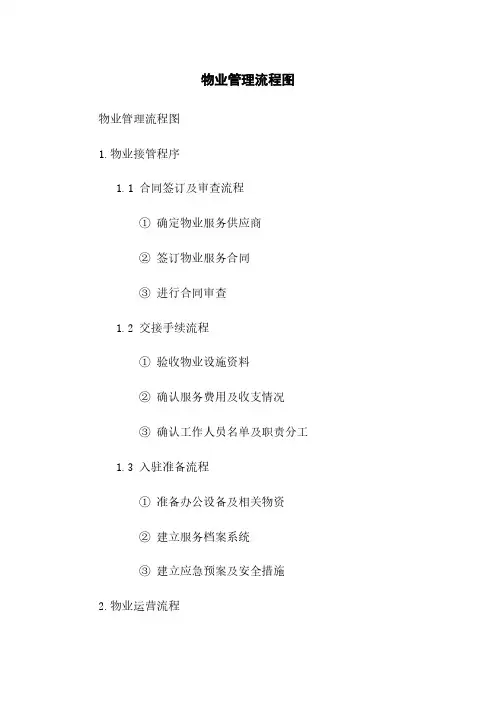 物业管理流程图

物业管理流程图

1. 物业接管程序

1.1 合同签订及审查流程

① 确定物业服务供应商

② 签订物业服务合同

③ 进行合同审查

1.2 交接手续流程

① 验收物业设施资料

② 确认服务费用及收支情况

③ 确认工作人员名单及职责分工

1.3 入驻准备流程

① 准备办公设备及相关物资

② 建立服务档案系统

③ 建立应急预案及安全措施

2. 物业运营流程